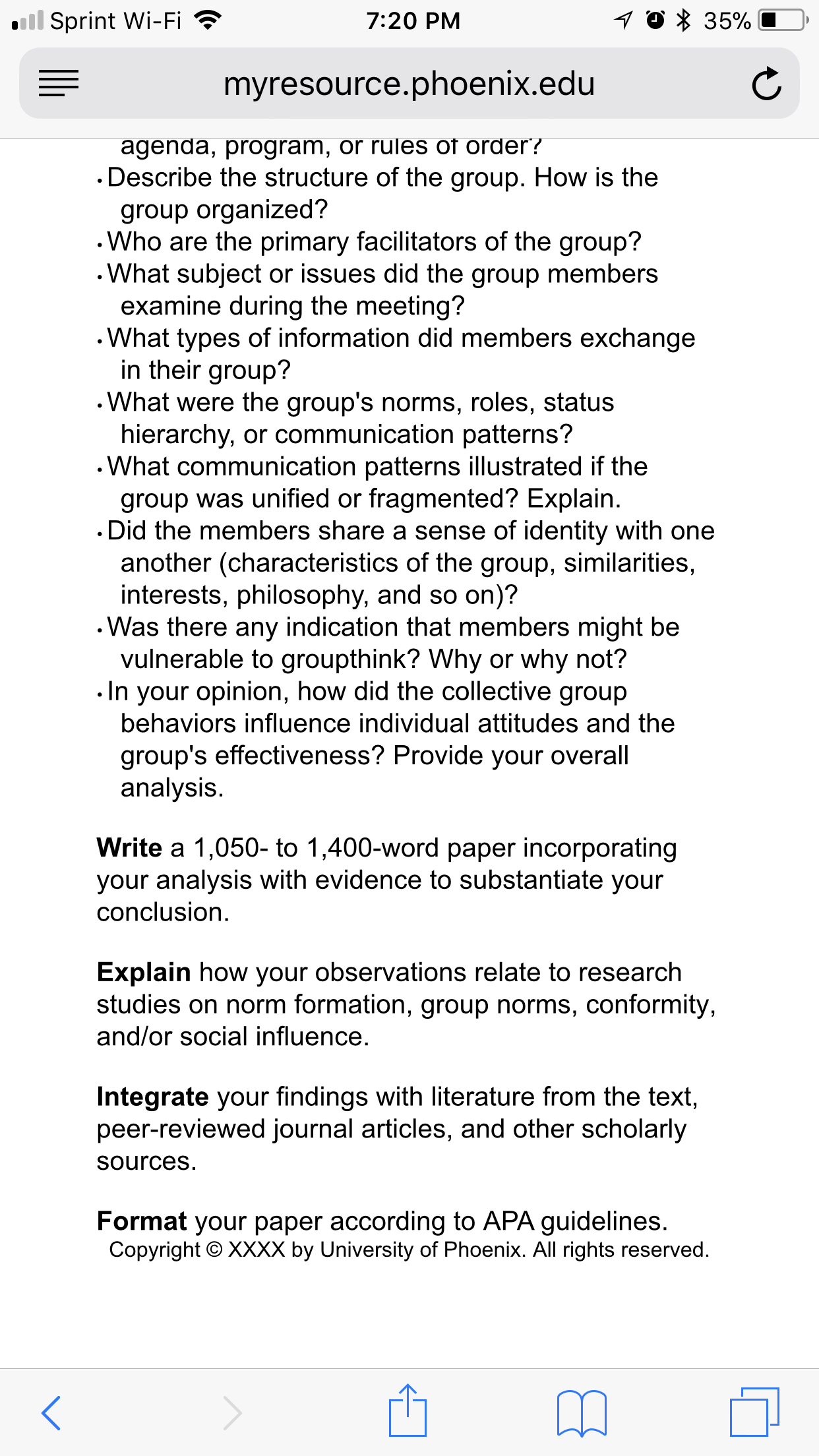 Sprint Wi-Fi 7:20 PM 35%

myresource.phoenix.edu

agenda, program, or rules of order?
• Describe the structure of the group. How is the group organized?
• Who are the primary facilitators of the group?
• What subject or issues did the group members examine during the meeting?
• What types of information did members exchange in their group?
• What were the group's norms, roles, status hierarchy, or communication patterns?
• What communication patterns illustrated if the group was unified or fragmented? Explain.
• Did the members share a sense of identity with one another (characteristics of the group, similarities, interests, philosophy, and so on)?
• Was there any indication that members might be vulnerable to groupthink? Why or why not?
• In your opinion, how did the collective group behaviors influence individual attitudes and the group's effectiveness? Provide your overall analysis.

Write a 1,050- to 1,400-word paper incorporating your analysis with evidence to substantiate your conclusion.

Explain how your observations relate to research studies on norm formation, group norms, conformity, and/or social influence.

Integrate your findings with literature from the text, peer-reviewed journal articles, and other scholarly sources.

Format your paper according to APA guidelines.
Copyright © XXXX by University of Phoenix. All rights reserved.